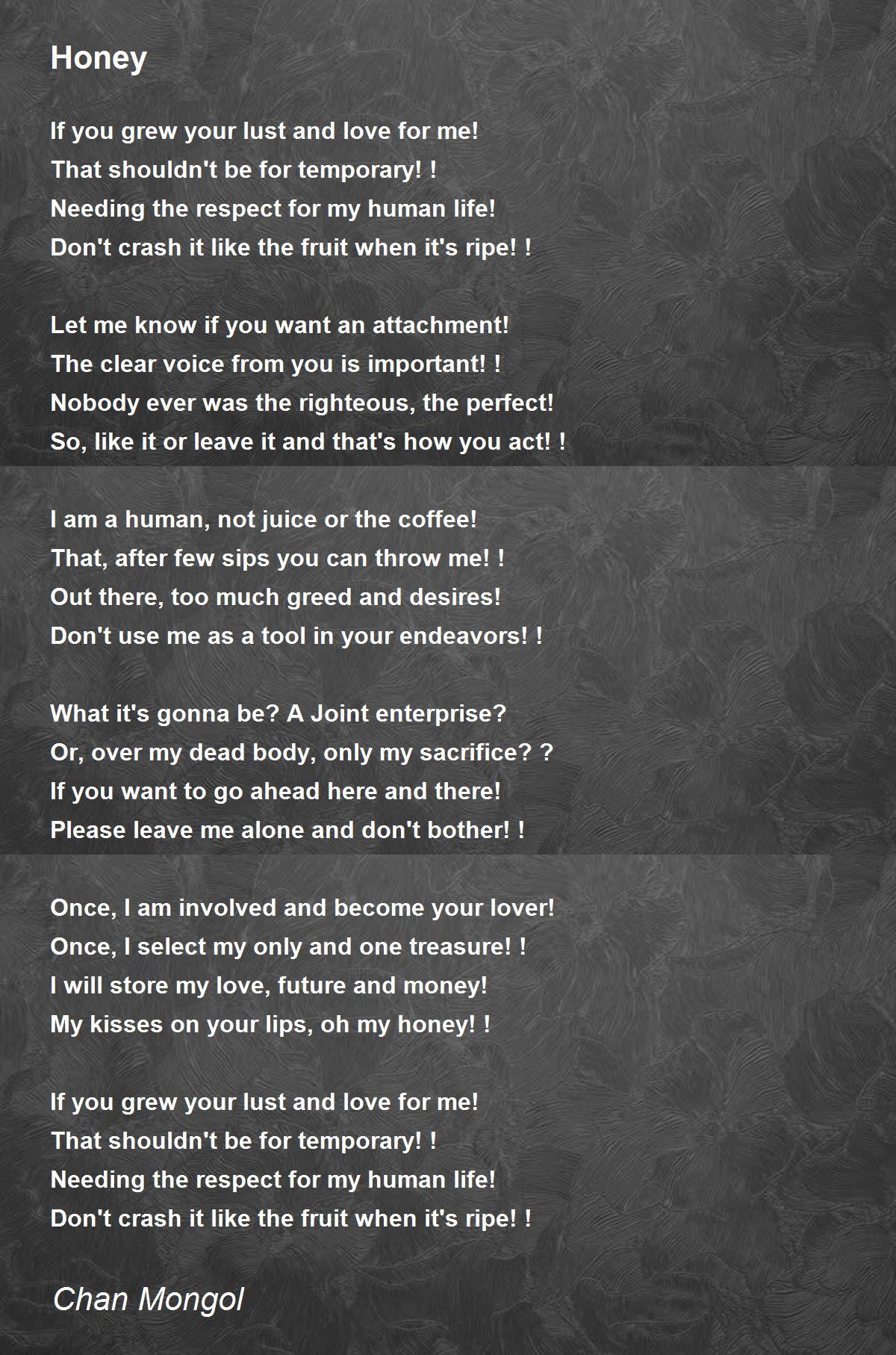 Honey

If you grew your lust and love for me!
That shouldn't be for temporary! !
Needing the respect for my human life!
Don't crash it like the fruit when it's ripe! !

Let me know if you want an attachment!
The clear voice from you is important! !
Nobody ever was the righteous, the perfect!
So, like it or leave it and that's how you act! !

I am a human, not juice or the coffee!
That, after few sips you can throw me! !
Out there, too much greed and desires!
Don't use me as a tool in your endeavors! !

What it's gonna be? A Joint enterprise?
Or, over my dead body, only my sacrifice? ?
If you want to go ahead here and there!
Please leave me alone and don't bother! !

Once, I am involved and become your lover!
Once, I select my only and one treasure! !
I will store my love, future and money!
My kisses on your lips, oh my honey! !

If you grew your lust and love for me!
That shouldn't be for temporary! !
Needing the respect for my human life!
Don't crash it like the fruit when it's ripe! !

Chan Mongol